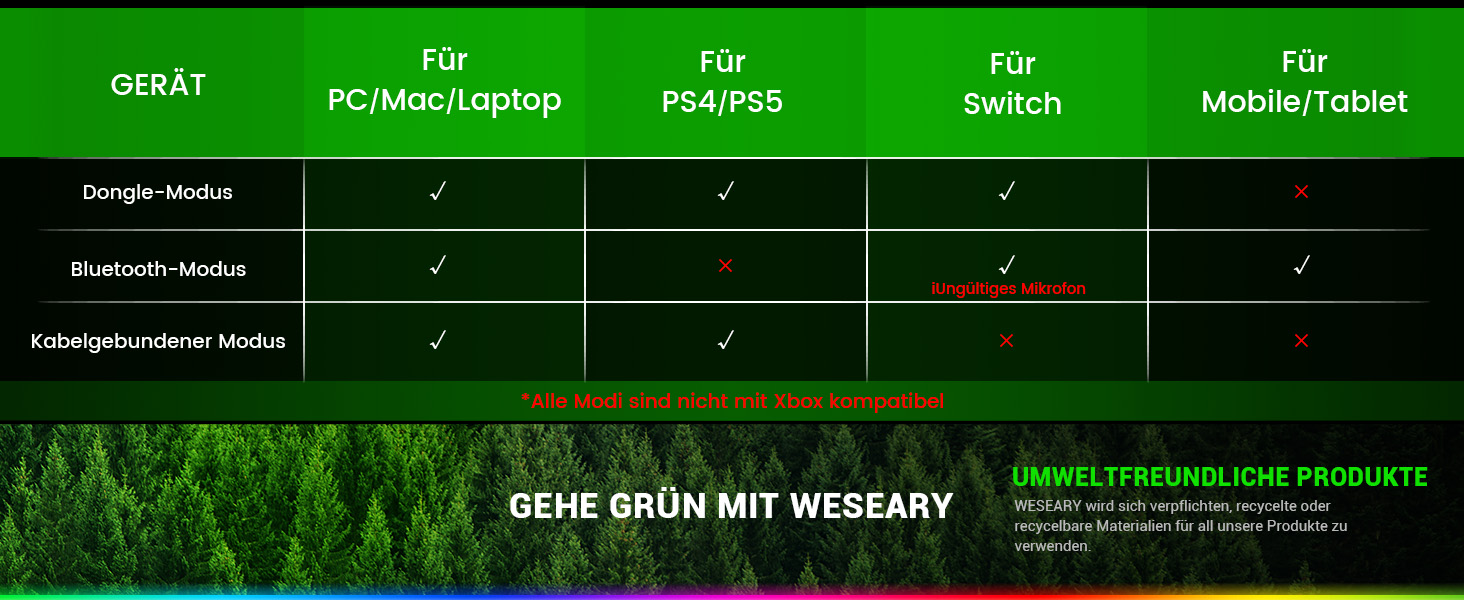 | GERÄT | Für PC/Mac/Laptop | Für PS4/PS5 | Für Switch | Für Mobile/Tablet |
|---|---|---|---|---|
| Dongle-Modus | ✓ | ✓ | ✓ | × |
| Bluetooth-Modus | ✓ | × | ✓ iUngültiges Mikrofon | ✓ |
| Kabelgebundener Modus | ✓ | ✓ | × | × |

*Alle Modi sind nicht mit Xbox kompatibel

GEHE GRÜN MIT WESEARY

UMWELTFREUNDLICHE PRODUKTE

WESEARY wird sich verpflichten, recycelte oder recycelbare Materialien für all unsere Produkte zu verwenden.